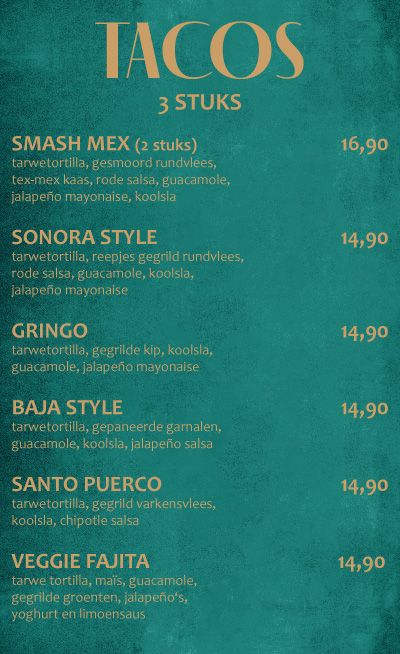 TACOS
3 STUKS

SMASH MEX (2 stuks) 16,90
tarwetortilla, gesmoord rundvlees, tex-mex kaas, rode salsa, guacamole, jalapeño mayonaise, koolsla

SONORA STYLE 14,90
tarwetortilla, reepjes gegrild rundvlees, rode salsa, guacamole, koolsla, jalapeño mayonaise

GRINGO 14,90
tarwetortilla, gegrilde kip, koolsla, guacamole, jalapeño mayonaise

BAJA STYLE 14,90
tarwetortilla, gepaneerde garnalen, guacamole, koolsla, jalapeño salsa

SANTO PUERCO 14,90
tarwetortilla, gegrild varkensvlees, koolsla, chipotle salsa

VEGGIE FAJITA 14,90
tarwe tortilla, maïs, guacamole, gegrilde groenten, jalapeño's, yoghurt en limoensaus